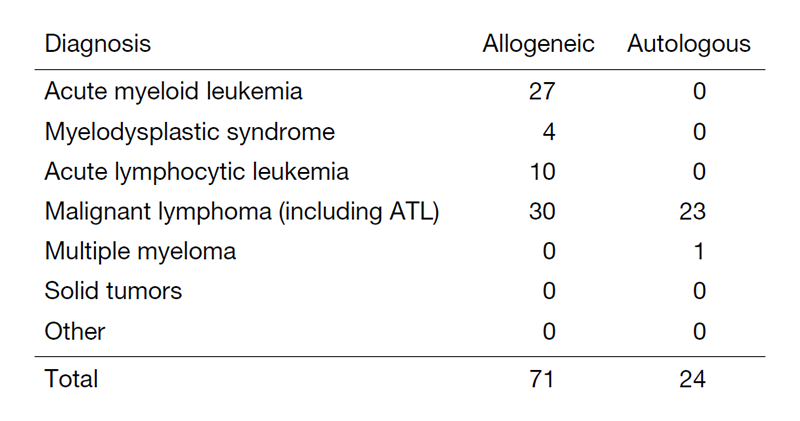 | Diagnosis | Allogeneic | Autologous |
|---|---|---|
| Acute myeloid leukemia | 27 | 0 |
| Myelodysplastic syndrome | 4 | 0 |
| Acute lymphocytic leukemia | 10 | 0 |
| Malignant lymphoma (including ATL) | 30 | 23 |
| Multiple myeloma | 0 | 1 |
| Solid tumors | 0 | 0 |
| Other | 0 | 0 |
| Total | 71 | 24 |